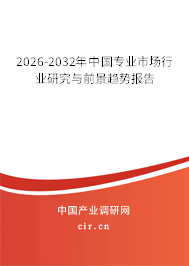 2026-2032年中国专业市场行业研究与前景趋势报告

中国产业调研网

cir.cn